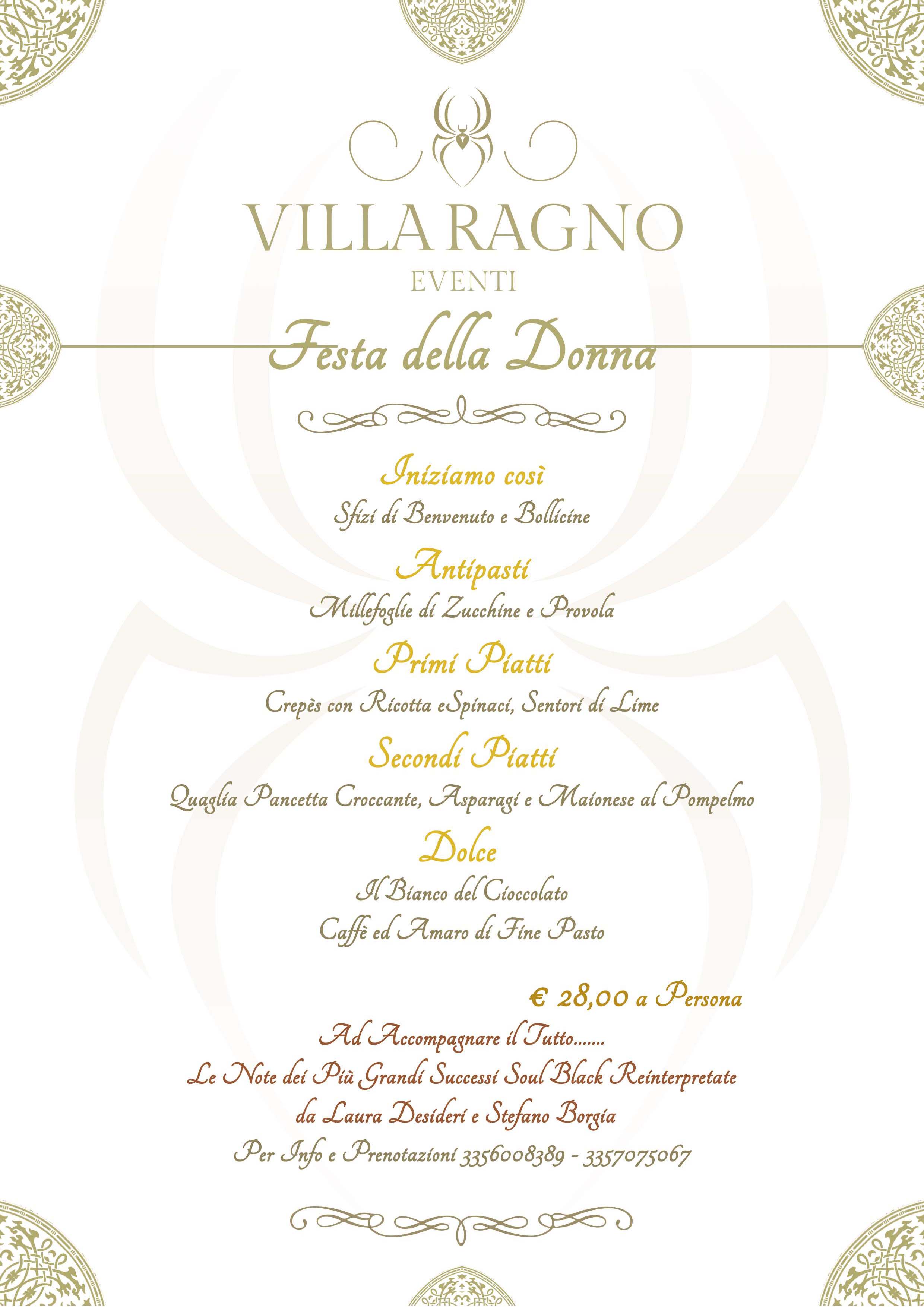 VILLA RAGNO
EVENTI

Festa della Donna

Iniziamo così
Sfizi di Benvenuto e Bollicine

Antipasti
Millefoglie di Zucchine e Provola

Primi Piatti
Crepès con Ricotta eSpinaci, Sentori di Lime

Secondi Piatti
Quaglia Pancetta Croccante, Asparagi e Maionese al Pompelmo

Dolce
Il Bianco del Cioccolato
Caffè ed Amaro di Fine Pasto

€ 28,00 a Persona

Ad Accompagnare il Tutto.......
Le Note dei Più Grandi Successi Soul Black Reinterpretate
da Laura Desideri e Stefano Borgia
Per Info e Prenotazioni 3356008389 - 3357075067